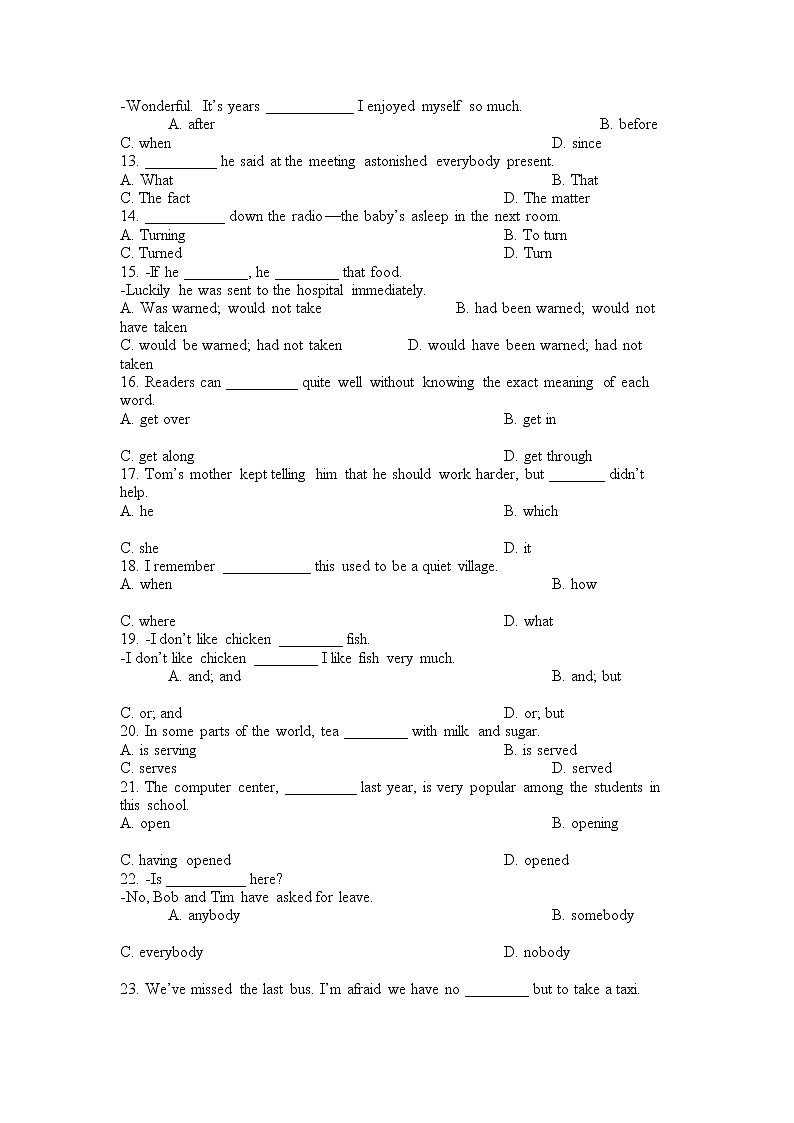 -Wonderful. It's years ____________ I enjoyed myself so much.
A. after B. before
C. when D. since
13. __________ he said at the meeting astonished everybody present.
A. What B. That
C. The fact D. The matter
14. ___________ down the radio—the baby's asleep in the next room.
A. Turning B. To turn
C. Turned D. Turn
15. -If he _________, he _________ that food.
-Luckily he was sent to the hospital immediately.
A. Was warned; would not take B. had been warned; would not have taken
C. would be warned; had not taken D. would have been warned; had not taken
16. Readers can __________ quite well without knowing the exact meaning of each word.
A. get over B. get in
C. get along D. get through
17. Tom's mother kept telling him that he should work harder, but ________ didn't help.
A. he B. which
C. she D. it
18. I remember ____________ this used to be a quiet village.
A. when B. how
C. where D. what
19. -I don't like chicken _________ fish.
-I don't like chicken _________ I like fish very much.
A. and; and B. and; but
C. or; and D. or; but
20. In some parts of the world, tea _________ with milk and sugar.
A. is serving B. is served
C. serves D. served
21. The computer center, __________ last year, is very popular among the students in this school.
A. open B. opening
C. having opened D. opened
22. -Is ___________ here?
-No, Bob and Tim have asked for leave.
A. anybody B. somebody
C. everybody D. nobody
23. We've missed the last bus. I'm afraid we have no _________ but to take a taxi.